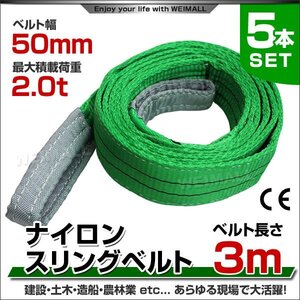 Enjoy your life with WEIMALL

ベルト幅
50mm
最大積載荷重
2.0t

5本
SET

CE

ナイロン
スリングベルト

ベルト長さ
3m

建設・土木・造船・農林業 etc... あらゆる現場で大活躍!